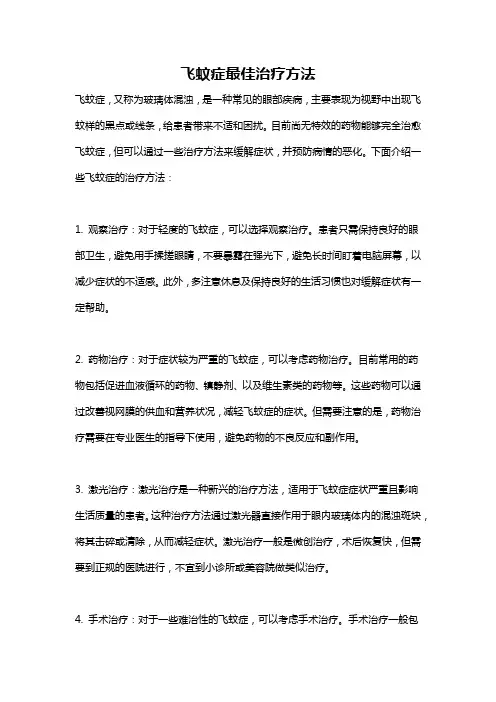 飞蚊症最佳治疗方法

飞蚊症，又称为玻璃体混浊，是一种常见的眼部疾病，主要表现为视野中出现飞蚊样的黑点或线条，给患者带来不适和困扰。目前尚无特效的药物能够完全治愈飞蚊症，但可以通过一些治疗方法来缓解症状，并预防病情的恶化。下面介绍一些飞蚊症的治疗方法：

1. 观察治疗：对于轻度的飞蚊症，可以选择观察治疗。患者只需保持良好的眼部卫生，避免用手揉搓眼睛，不要暴露在强光下，避免长时间盯着电脑屏幕，以减少症状的不适感。此外，多注意休息及保持良好的生活习惯也对缓解症状有一定帮助。

2. 药物治疗：对于症状较为严重的飞蚊症，可以考虑药物治疗。目前常用的药物包括促进血液循环的药物、镇静剂、以及维生素类的药物等。这些药物可以通过改善视网膜的供血和营养状况，减轻飞蚊症的症状。但需要注意的是，药物治疗需要在专业医生的指导下使用，避免药物的不良反应和副作用。

3. 激光治疗：激光治疗是一种新兴的治疗方法，适用于飞蚊症症状严重且影响生活质量的患者。这种治疗方法通过激光器直接作用于眼内玻璃体内的混浊斑块，将其击碎或清除，从而减轻症状。激光治疗一般是微创治疗，术后恢复快，但需要到正规的医院进行，不宜到小诊所或美容院做类似治疗。

4. 手术治疗：对于一些难治性的飞蚊症，可以考虑手术治疗。手术治疗一般包